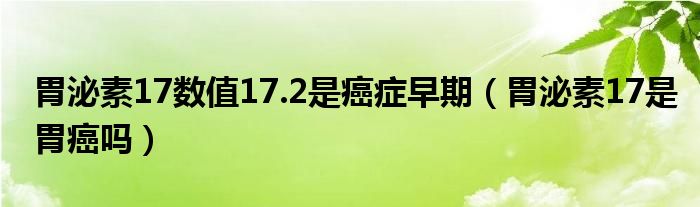 胃泌素17数值17.2是癌症早期（胃泌素17是胃癌吗）